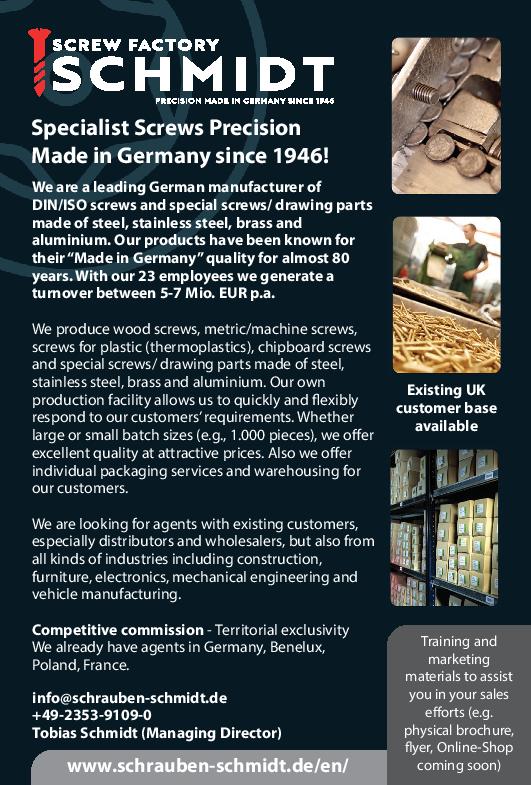 SCREW FACTORY
SCHMIDT
PRECISION MADE IN GERMANY SINCE 1946

Specialist Screws Precision Made in Germany since 1946!

We are a leading German manufacturer of DIN/ISO screws and special screws/ drawing parts made of steel, stainless steel, brass and aluminium. Our products have been known for their "Made in Germany" quality for almost 80 years. With our 23 employees we generate a turnover between 5-7 Mio. EUR p.a.

We produce wood screws, metric/machine screws, screws for plastic (thermoplastics), chipboard screws and special screws/ drawing parts made of steel, stainless steel, brass and aluminium. Our own production facility allows us to quickly and flexibly respond to our customers' requirements. Whether large or small batch sizes (e.g., 1.000 pieces), we offer excellent quality at attractive prices. Also we offer individual packaging services and warehousing for our customers.

We are looking for agents with existing customers, especially distributors and wholesalers, but also from all kinds of industries including construction, furniture, electronics, mechanical engineering and vehicle manufacturing.

Competitive commission - Territorial exclusivity
We already have agents in Germany, Benelux, Poland, France.

info@schrauben-schmidt.de
+49-2353-9109-0
Tobias Schmidt (Managing Director)

www.schrauben-schmidt.de/en/

Existing UK customer base available

Training and marketing materials to assist you in your sales efforts (e.g. physical brochure, flyer, Online-Shop coming soon)